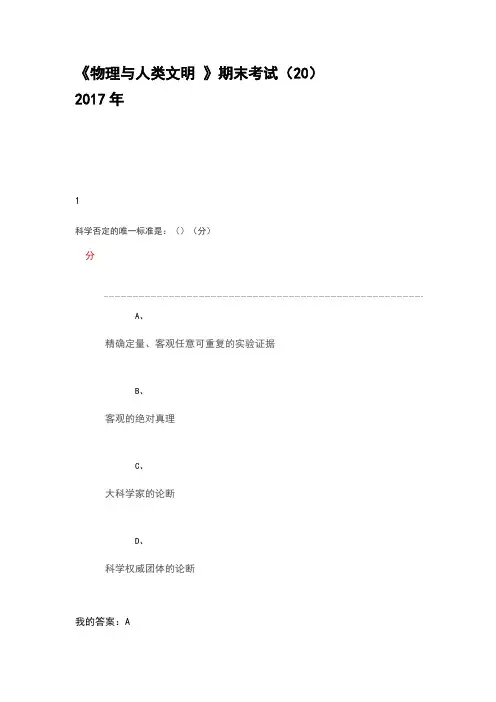 《物理与人类文明 》期末考试（20）
2017年

1

科学否定的唯一标准是：（）（分）

分

A、

精确定量、客观任意可重复的实验证据

B、

客观的绝对真理

C、

大科学家的论断

D、

科学权威团体的论断

我的答案：A